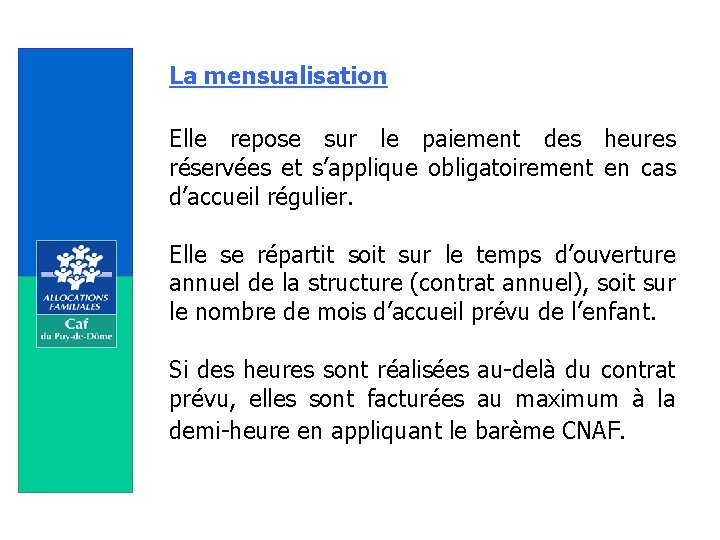 ALLOCATIONS FAMILIALES
Caf
du Puy-de-Dôme

La mensualisation

Elle repose sur le paiement des heures réservées et s'applique obligatoirement en cas d'accueil régulier.

Elle se répartit soit sur le temps d'ouverture annuel de la structure (contrat annuel), soit sur le nombre de mois d'accueil prévu de l'enfant.

Si des heures sont réalisées au-delà du contrat prévu, elles sont facturées au maximum à la demi-heure en appliquant le barème CNAF.